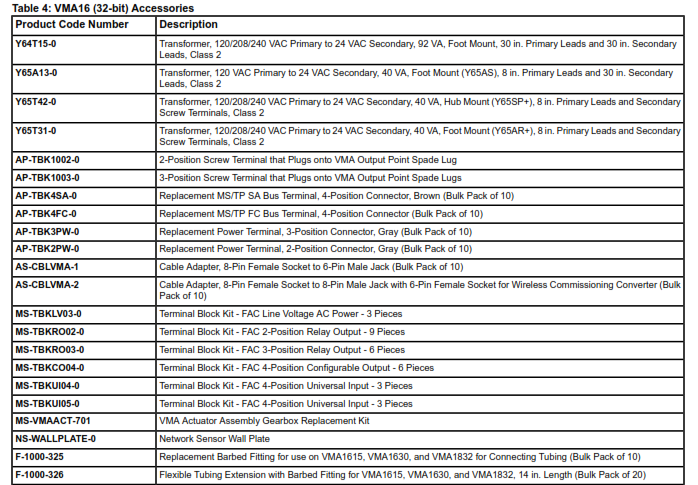 Table 4: VMA16 (32-bit) Accessories

| Product Code Number | Description |
|---|---|
| Y64T15-0 | Transformer, 120/208/240 VAC Primary to 24 VAC Secondary, 92 VA, Foot Mount, 30 in. Primary Leads and 30 in. Secondary Leads, Class 2 |
| Y65A13-0 | Transformer, 120 VAC Primary to 24 VAC Secondary, 40 VA, Foot Mount (Y65AS), 8 in. Primary Leads and 30 in. Secondary Leads, Class 2 |
| Y65T42-0 | Transformer, 120/208/240 VAC Primary to 24 VAC Secondary, 40 VA, Hub Mount (Y65SP+), 8 in. Primary Leads and Secondary Screw Terminals, Class 2 |
| Y65T31-0 | Transformer, 120/208/240 VAC Primary to 24 VAC Secondary, 40 VA, Foot Mount (Y65AR+), 8 in. Primary Leads and Secondary Screw Terminals, Class 2 |
| AP-TBK1002-0 | 2-Position Screw Terminal that Plugs onto VMA Output Point Spade Lug |
| AP-TBK1003-0 | 3-Position Screw Terminal that Plugs onto VMA Output Point Spade Lugs |
| AP-TBK4SA-0 | Replacement MS/TP SA Bus Terminal, 4-Position Connector, Brown (Bulk Pack of 10) |
| AP-TBK4FC-0 | Replacement MS/TP FC Bus Terminal, 4-Position Connector (Bulk Pack of 10) |
| AP-TBK3PW-0 | Replacement Power Terminal, 3-Position Connector, Gray (Bulk Pack of 10) |
| AP-TBK2PW-0 | Replacement Power Terminal, 2-Position Connector, Gray (Bulk Pack of 10) |
| AS-CBLVMA-1 | Cable Adapter, 8-Pin Female Socket to 6-Pin Male Jack (Bulk Pack of 10) |
| AS-CBLVMA-2 | Cable Adapter, 8-Pin Female Socket to 8-Pin Male Jack with 6-Pin Female Socket for Wireless Commissioning Converter (Bulk Pack of 10) |
| MS-TBKLV03-0 | Terminal Block Kit - FAC Line Voltage AC Power - 3 Pieces |
| MS-TBKRO02-0 | Terminal Block Kit - FAC 2-Position Relay Output - 9 Pieces |
| MS-TBKRO03-0 | Terminal Block Kit - FAC 3-Position Relay Output - 6 Pieces |
| MS-TBKCO04-0 | Terminal Block Kit - FAC 4-Position Configurable Output - 6 Pieces |
| MS-TBKUI04-0 | Terminal Block Kit - FAC 4-Position Universal Input - 3 Pieces |
| MS-TBKUI05-0 | Terminal Block Kit - FAC 4-Position Universal Input - 3 Pieces |
| MS-VMAACT-701 | VMA Actuator Assembly Gearbox Replacement Kit |
| NS-WALLPLATE-0 | Network Sensor Wall Plate |
| F-1000-325 | Replacement Barbed Fitting for use on VMA1615, VMA1630, and VMA1832 for Connecting Tubing (Bulk Pack of 10) |
| F-1000-326 | Flexible Tubing Extension with Barbed Fitting for VMA1615, VMA1630, and VMA1832, 14 in. Length (Bulk Pack of 20) |